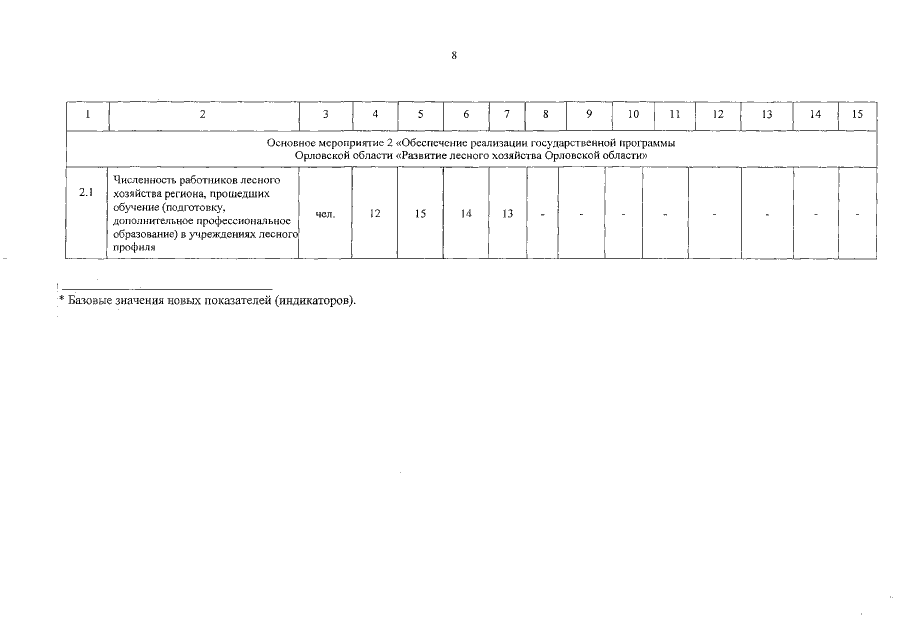 8

| 1 | 2 | 3 | 4 | 5 | 6 | 7 | 8 | 9 | 10 | 11 | 12 | 13 | 14 | 15 |
|---|---|---|---|---|---|---|---|---|---|---|---|---|---|---|
| Основное мероприятие 2 «Обеспечение реализации государственной программы Орловской области «Развитие лесного хозяйства Орловской области» | | | | | | | | | | | | | | |
| 2.1 | Численность работников лесного хозяйства региона, прошедших обучение (подготовку, дополнительное профессиональное образование) в учреждениях лесного профиля | чел. | 12 | 15 | 14 | 13 | - | - | - | - | - | - | - | - |

* Базовые значения новых показателей (индикаторов).